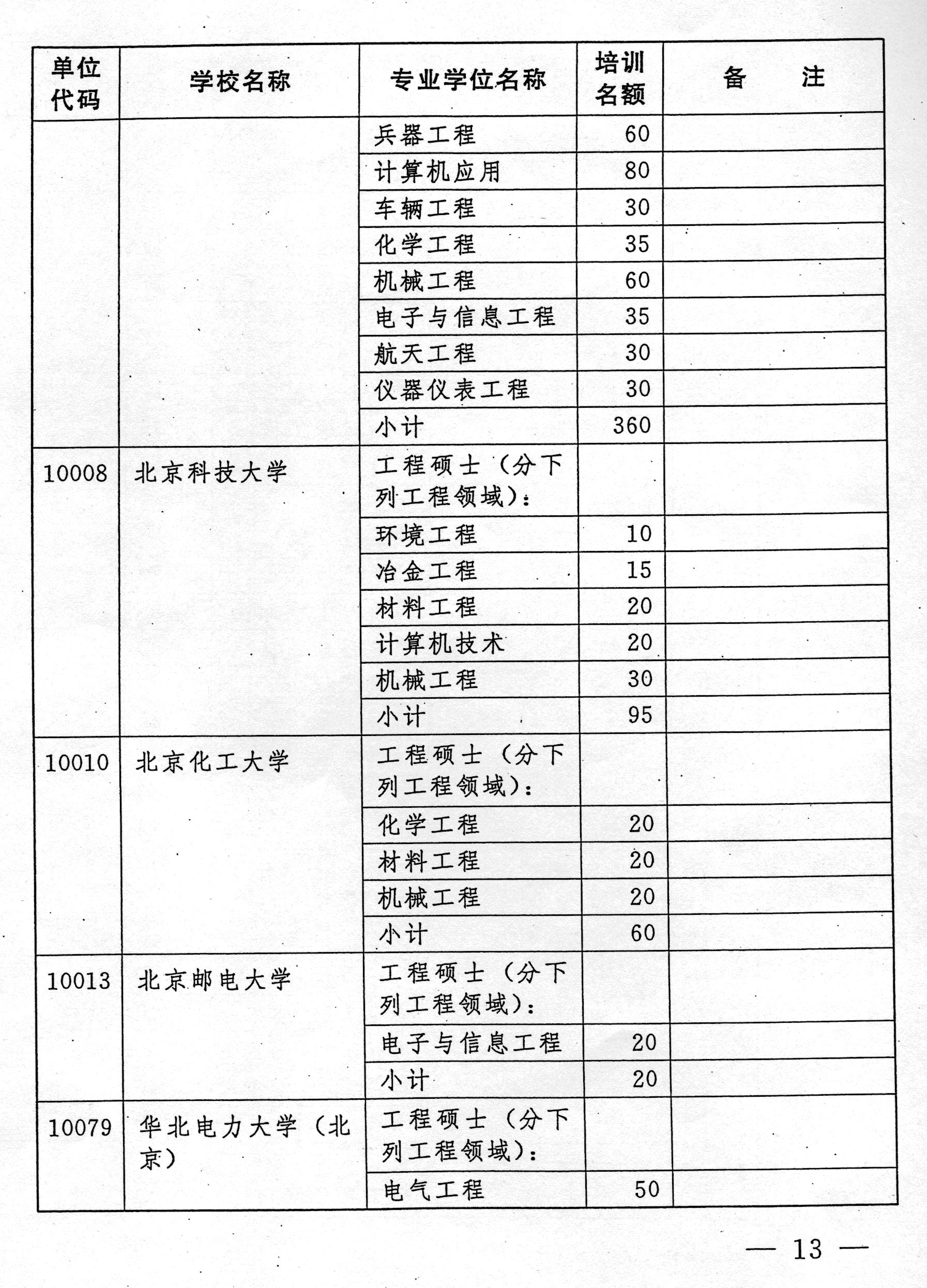 | 单位代码 | 学校名称 | 专业学位名称 | 培训名额 | 备　　注 |
|---|---|---|---|---|
| | | 兵器工程 | 60 | |
| | | 计算机应用 | 80 | |
| | | 车辆工程 | 30 | |
| | | 化学工程 | 35 | |
| | | 机械工程 | 60 | |
| | | 电子与信息工程 | 35 | |
| | | 航天工程 | 30 | |
| | | 仪器仪表工程 | 30 | |
| | | 小计 | 360 | |
| 10008 | 北京科技大学 | 工程硕士（分下列工程领域）： | | |
| | | 环境工程 | 10 | |
| | | 冶金工程 | 15 | |
| | | 材料工程 | 20 | |
| | | 计算机技术 | 20 | |
| | | 机械工程 | 30 | |
| | | 小计 | 95 | |
| 10010 | 北京化工大学 | 工程硕士（分下列工程领域）： | | |
| | | 化学工程 | 20 | |
| | | 材料工程 | 20 | |
| | | 机械工程 | 20 | |
| | | 小计 | 60 | |
| 10013 | 北京邮电大学 | 工程硕士（分下列工程领域）： | | |
| | | 电子与信息工程 | 20 | |
| | | 小计 | 20 | |
| 10079 | 华北电力大学（北京） | 工程硕士（分下列工程领域）： | | |
| | | 电气工程 | 50 | |

— 13 —